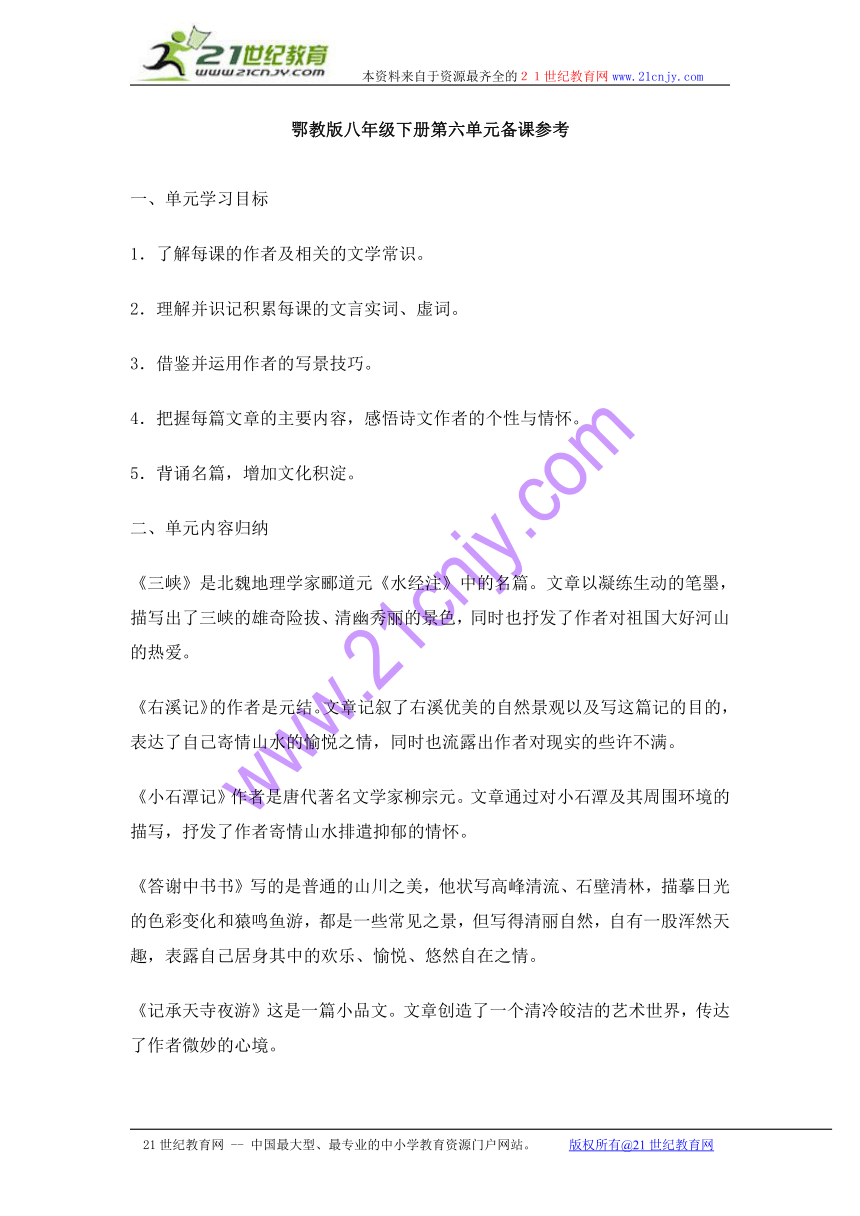 21世纪教育
www.21cnjy.com
本资料来自于资源最齐全的２１世纪教育网 www.21cnjy.com

鄂教版八年级下册第六单元备课参考

一、单元学习目标

1．了解每课的作者及相关的文学常识。

2．理解并识记积累每课的文言实词、虚词。

3．借鉴并运用作者的写景技巧。

4．把握每篇文章的主要内容，感悟诗文作者的个性与情怀。

5．背诵名篇，增加文化积淀。

二、单元内容归纳

《三峡》是北魏地理学家郦道元《水经注》中的名篇。文章以凝练生动的笔墨，描写出了三峡的雄奇险拔、清幽秀丽的景色，同时也抒发了作者对祖国大好河山的热爱。

《右溪记》的作者是元结。文章记叙了右溪优美的自然景观以及写这篇记的目的，表达了自己寄情山水的愉悦之情，同时也流露出作者对现实的些许不满。

《小石潭记》作者是唐代著名文学家柳宗元。文章通过对小石潭及其周围环境的描写，抒发了作者寄情山水排遣抑郁的情怀。

《答谢中书书》写的是普通的山川之美，他状写高峰清流、石壁清林，描摹日光的色彩变化和猿鸣鱼游，都是一些常见之景，但写得清丽自然，自有一股浑然天趣，表露自己居身其中的欢乐、愉悦、悠然自在之情。

《记承天寺夜游》这是一篇小品文。文章创造了一个清冷皎洁的艺术世界，传达了作者微妙的心境。

www.21cnjy.com

21世纪教育网 -- 中国最大型、最专业的中小学教育资源门户网站。 版权所有@21世纪教育网